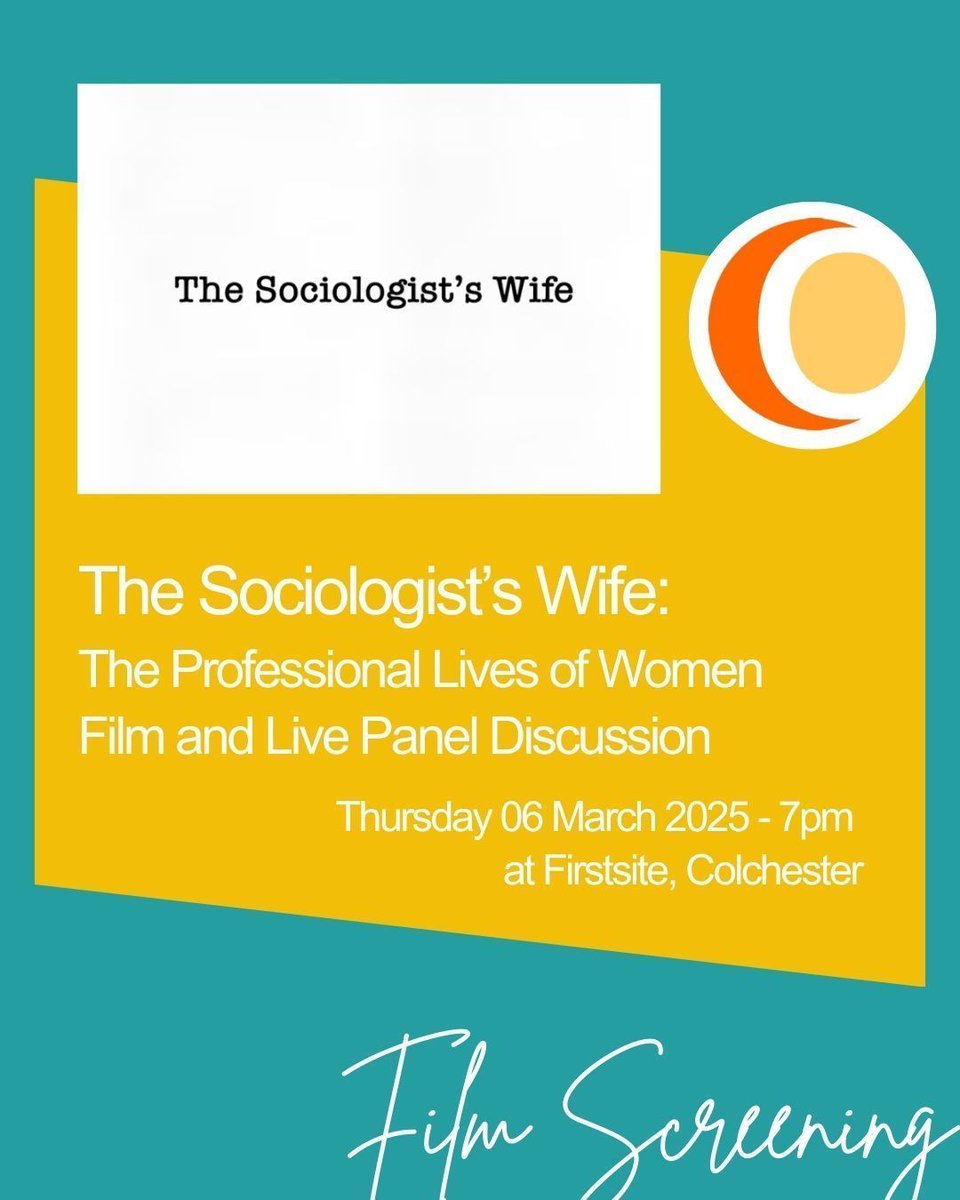 The Sociologist's Wife

The Sociologist's Wife:
The Professional Lives of Women
Film and Live Panel Discussion

Thursday 06 March 2025 - 7pm
at Firstsite, Colchester

Film Screening